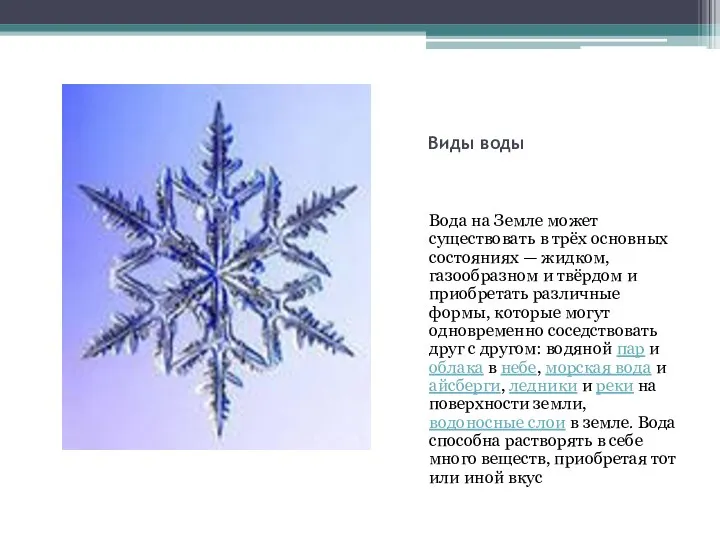 Виды воды

Вода на Земле может существовать в трёх основных состояниях — жидком, газообразном и твёрдом и приобретать различные формы, которые могут одновременно соседствовать друг с другом: водяной пар и облака в небе, морская вода и айсберги, ледники и реки на поверхности земли, водоносные слои в земле. Вода способна растворять в себе много веществ, приобретая тот или иной вкус